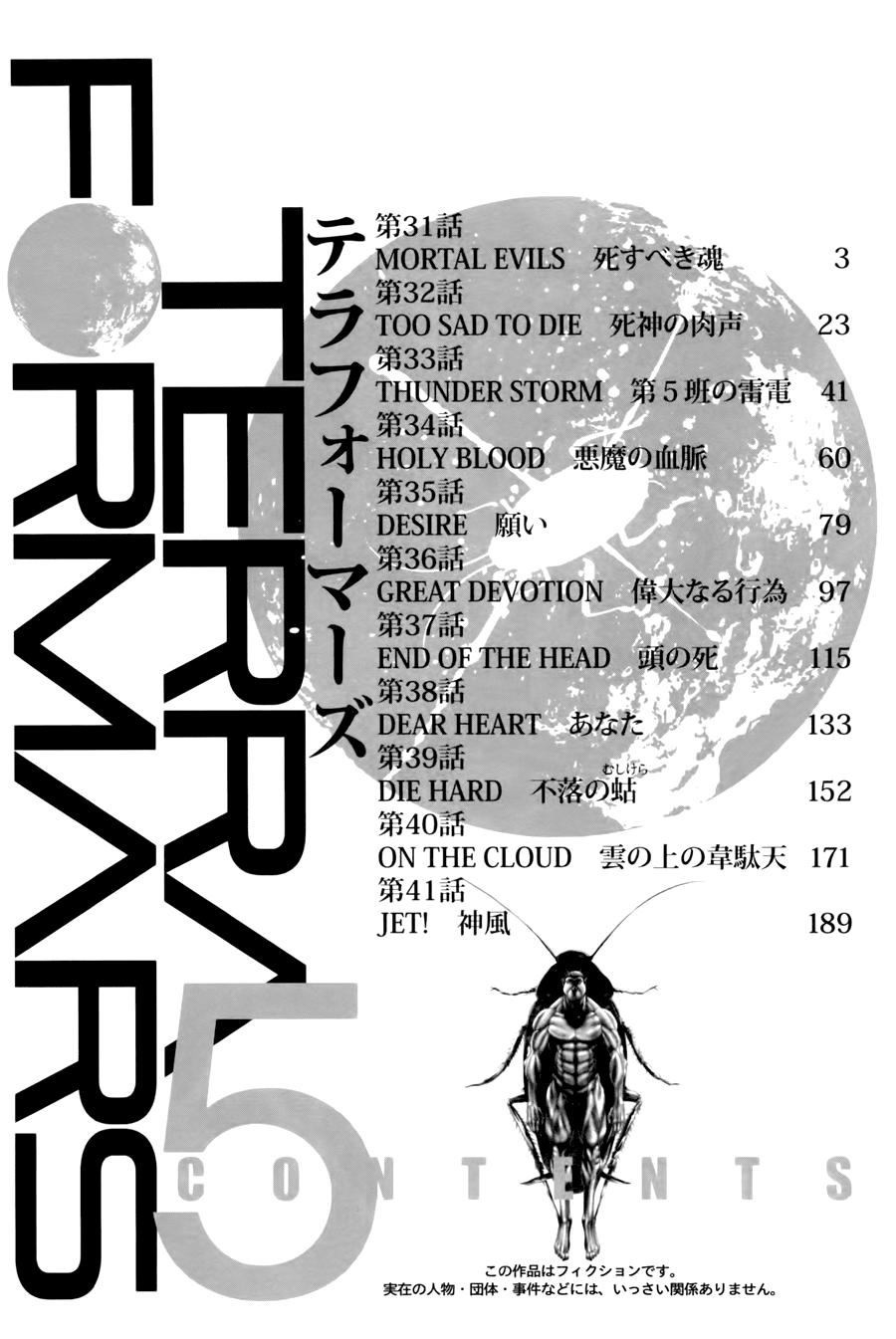 TERRA FORMARS

テラフォーマーズ

第31話
MORTAL EVILS 死すべき魂 3
第32話
TOO SAD TO DIE 死神の肉声 23
第33話
THUNDER STORM 第5班の雷電 41
第34話
HOLY BLOOD 悪魔の血脈 60
第35話
DESIRE 願い 79
第36話
GREAT DEVOTION 偉大なる行為 97
第37話
END OF THE HEAD 頭の死 115
第38話
DEAR HEART あなた 133
第39話
DIE HARD 不落の蛄 152
第40話
ON THE CLOUD 雲の上の韋駄天 171
第41話
JET! 神風 189

5

CONTENTS

この作品はフィクションです。
実在の人物・団体・事件などには、いっさい関係ありません。